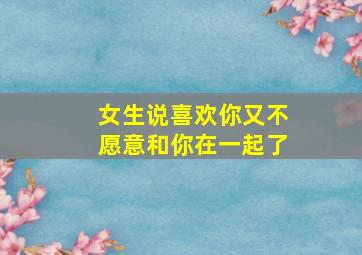 女生说喜欢你又不愿意和你在一起了